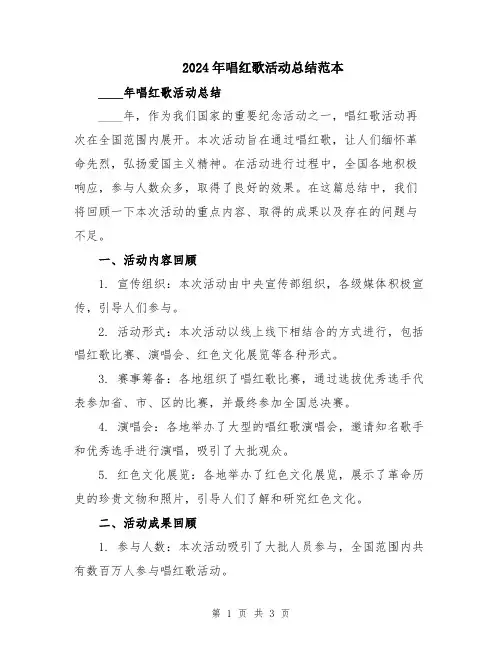 2024年唱红歌活动总结范本

____年唱红歌活动总结

____年，作为我们国家的重要纪念活动之一，唱红歌活动再次在全国范围内展开。本次活动旨在通过唱红歌，让人们缅怀革命先烈，弘扬爱国主义精神。在活动进行过程中，全国各地积极响应，参与人数众多，取得了良好的效果。在这篇总结中，我们将回顾一下本次活动的重点内容、取得的成果以及存在的问题与不足。

一、活动内容回顾

1. 宣传组织：本次活动由中央宣传部组织，各级媒体积极宣传，引导人们参与。

2. 活动形式：本次活动以线上线下相结合的方式进行，包括唱红歌比赛、演唱会、红色文化展览等各种形式。

3. 赛事筹备：各地组织了唱红歌比赛，通过选拔优秀选手代表参加省、市、区的比赛，并最终参加全国总决赛。

4. 演唱会：各地举办了大型的唱红歌演唱会，邀请知名歌手和优秀选手进行演唱，吸引了大批观众。

5. 红色文化展览：各地举办了红色文化展览，展示了革命历史的珍贵文物和照片，引导人们了解和研究红色文化。

二、活动成果回顾

1. 参与人数：本次活动吸引了大批人员参与，全国范围内共有数百万人参与唱红歌活动。

第 1 页 共 3 页